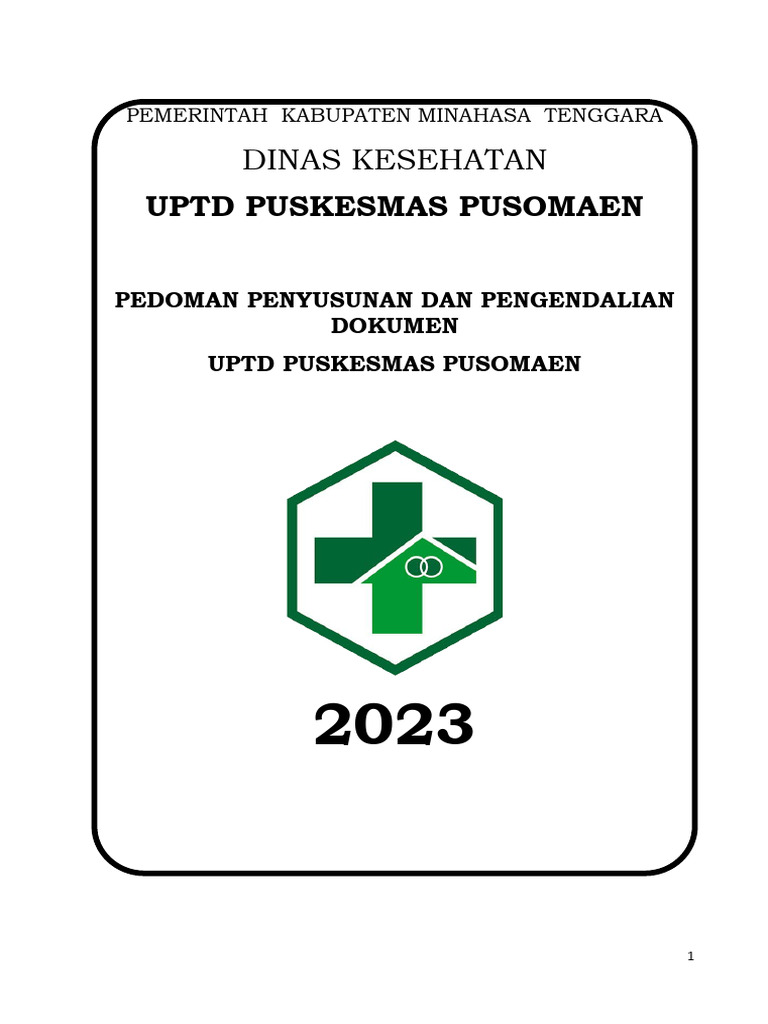 PEMERINTAH KABUPATEN MINAHASA TENGGARA

DINAS KESEHATAN

UPTD PUSKESMAS PUSOMAEN

PEDOMAN PENYUSUNAN DAN PENGENDALIAN DOKUMEN

UPTD PUSKESMAS PUSOMAEN

2023

1